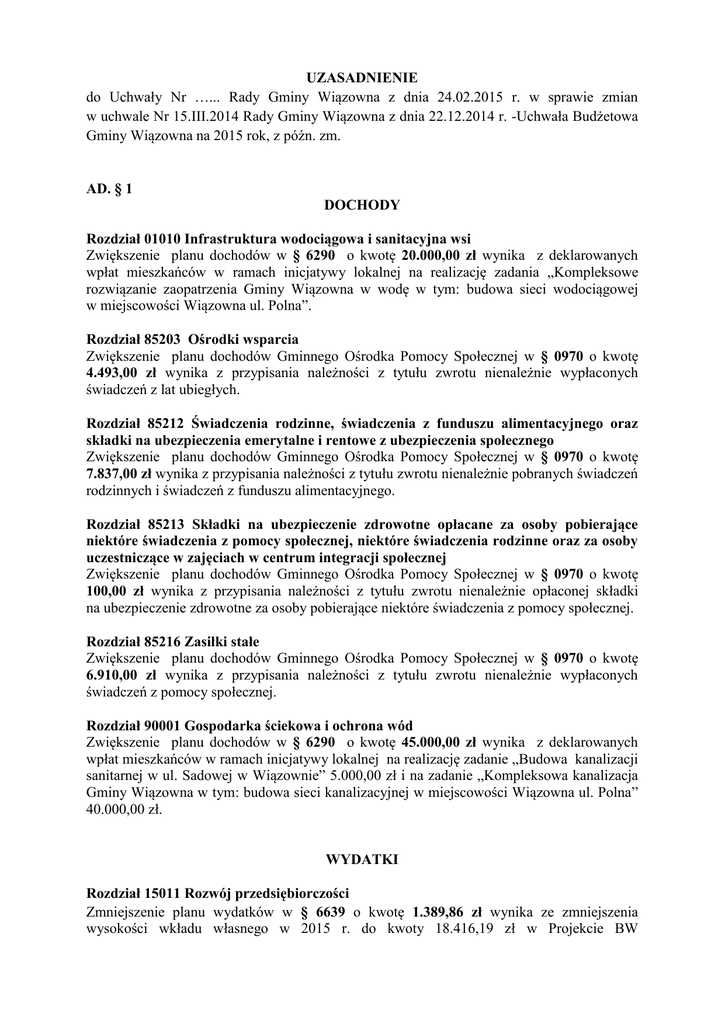 UZASADNIENIE
do Uchwały Nr …... Rady Gminy Wiązowna z dnia 24.02.2015 r. w sprawie zmian w uchwale Nr 15.III.2014 Rady Gminy Wiązowna z dnia 22.12.2014 r. -Uchwała Budżetowa Gminy Wiązowna na 2015 rok, z późn. zm.

AD. § 1
DOCHODY

Rozdział 01010 Infrastruktura wodociągowa i sanitacyjna wsi
Zwiększenie planu dochodów w § 6290 o kwotę 20.000,00 zł wynika z deklarowanych wpłat mieszkańców w ramach inicjatywy lokalnej na realizację zadania „Kompleksowe rozwiązanie zaopatrzenia Gminy Wiązowna w wodę w tym: budowa sieci wodociągowej w miejscowości Wiązowna ul. Polna”.

Rozdział 85203 Ośrodki wsparcia
Zwiększenie planu dochodów Gminnego Ośrodka Pomocy Społecznej w § 0970 o kwotę 4.493,00 zł wynika z przypisania należności z tytułu zwrotu nienależnie wypłaconych świadczeń z lat ubiegłych.

Rozdział 85212 Świadczenia rodzinne, świadczenia z funduszu alimentacyjnego oraz składki na ubezpieczenia emerytalne i rentowe z ubezpieczenia społecznego
Zwiększenie planu dochodów Gminnego Ośrodka Pomocy Społecznej w § 0970 o kwotę 7.837,00 zł wynika z przypisania należności z tytułu zwrotu nienależnie pobranych świadczeń rodzinnych i świadczeń z funduszu alimentacyjnego.

Rozdział 85213 Składki na ubezpieczenie zdrowotne opłacane za osoby pobierające niektóre świadczenia z pomocy społecznej, niektóre świadczenia rodzinne oraz za osoby uczestniczące w zajęciach w centrum integracji społecznej
Zwiększenie planu dochodów Gminnego Ośrodka Pomocy Społecznej w § 0970 o kwotę 100,00 zł wynika z przypisania należności z tytułu zwrotu nienależnie opłaconej składki na ubezpieczenie zdrowotne za osoby pobierające niektóre świadczenia z pomocy społecznej.

Rozdział 85216 Zasiłki stałe
Zwiększenie planu dochodów Gminnego Ośrodka Pomocy Społecznej w § 0970 o kwotę 6.910,00 zł wynika z przypisania należności z tytułu zwrotu nienależnie wypłaconych świadczeń z pomocy społecznej.

Rozdział 90001 Gospodarka ściekowa i ochrona wód
Zwiększenie planu dochodów w § 6290 o kwotę 45.000,00 zł wynika z deklarowanych wpłat mieszkańców w ramach inicjatywy lokalnej na realizację zadanie „Budowa kanalizacji sanitarnej w ul. Sadowej w Wiązownie” 5.000,00 zł i na zadanie „Kompleksowa kanalizacja Gminy Wiązowna w tym: budowa sieci kanalizacyjnej w miejscowości Wiązowna ul. Polna” 40.000,00 zł.

WYDATKI

Rozdział 15011 Rozwój przedsiębiorczości
Zmniejszenie planu wydatków w § 6639 o kwotę 1.389,86 zł wynika ze zmniejszenia wysokości wkładu własnego w 2015 r. do kwoty 18.416,19 zł w Projekcie BW